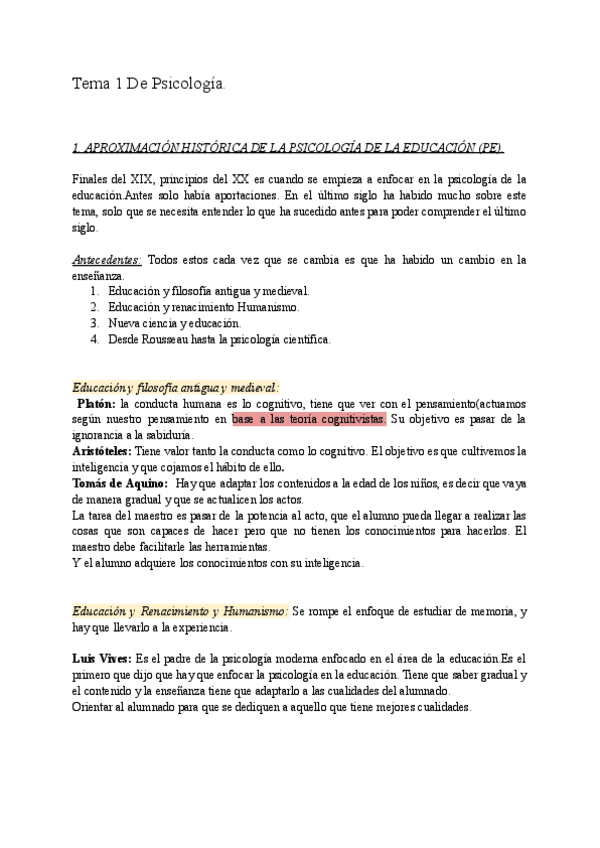 Tema 1 De Psicología.

1. APROXIMACIÓN HISTÓRICA DE LA PSICOLOGÍA DE LA EDUCACIÓN (PE).

Finales del XIX, principios del XX es cuando se empieza a enfocar en la psicología de la educación.Antes solo había aportaciones. En el último siglo ha habido mucho sobre este tema, solo que se necesita entender lo que ha sucedido antes para poder comprender el último siglo.

Antecedentes: Todos estos cada vez que se cambia es que ha habido un cambio en la enseñanza.
1. Educación y filosofía antigua y medieval.
2. Educación y renacimiento Humanismo.
3. Nueva ciencia y educación.
4. Desde Rousseau hasta la psicología científica.

Educación y filosofía antigua y medieval:
Platón: la conducta humana es lo cognitivo, tiene que ver con el pensamiento(actuamos según nuestro pensamiento en base a las teoría cognitivistas. Su objetivo es pasar de la ignorancia a la sabiduría.
Aristóteles: Tiene valor tanto la conducta como lo cognitivo. El objetivo es que cultivemos la inteligencia y que cojamos el habito de ello.
Tomás de Aquino: Hay que adaptar los contenidos a la edad de los niños, es decir que vaya de manera gradual y que se actualicen los actos.
La tarea del maestro es pasar de la potencia al acto, que el alumno pueda llegar a realizar las cosas que son capaces de hacer pero que no tienen los conocimientos para hacerlos. El maestro debe facilitarle las herramientas.
Y el alumno adquiere los conocimientos con su inteligencia.

Educación y Renacimiento y Humanismo: Se rompe el enfoque de estudiar de memoria, y hay que llevarlo a la experiencia.

Luis Vives: Es el padre de la psicología moderna enfocado en el área de la educación.Es el primero que dijo que hay que enfocar la psicología en la educación. Tiene que saber gradual y el contenido y la enseñanza tiene que adaptarlo a las cualidades del alumnado.
Orientar al alumnado para que se dediquen a aquello que tiene mejores cualidades.